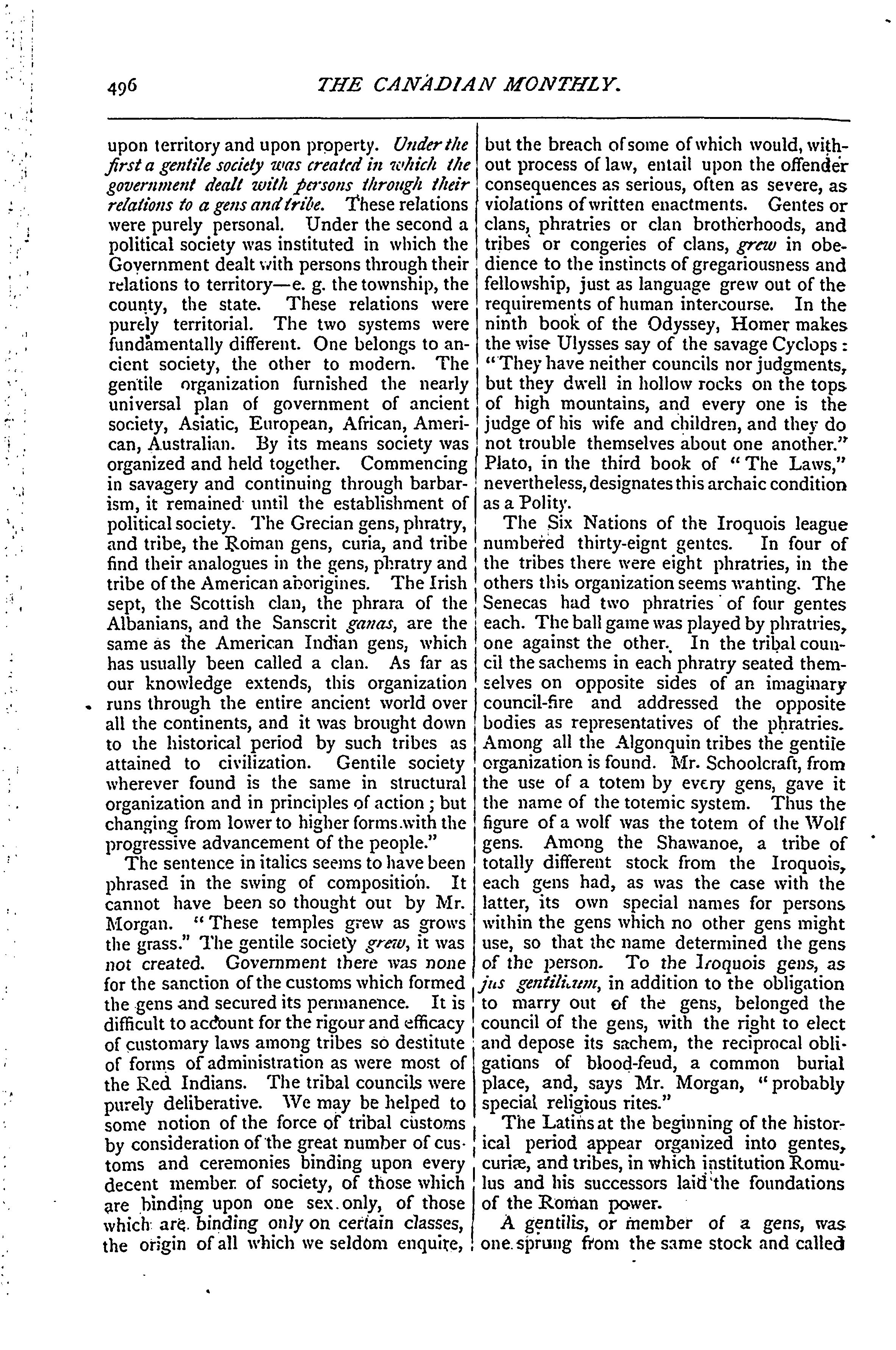 496 THE CANADIAN MONTHLY.

upon territory and upon property. Under the first a gentile society was created in which the government dealt with persons through their relations to a gens and tribe. These relations were purely personal. Under the second a political society was instituted in which the Government dealt with persons through their relations to territory—e. g. the township, the county, the state. These relations were purely territorial. The two systems were fundamentally different. One belongs to ancient society, the other to modern. The gentile organization furnished the nearly universal plan of government of ancient society, Asiatic, European, African, American, Australian. By its means society was organized and held together. Commencing in savagery and continuing through barbarism, it remained until the establishment of political society. The Grecian gens, phratry, and tribe, the Roman gens, curia, and tribe find their analogues in the gens, phratry and tribe of the American aborigines. The Irish sept, the Scottish clan, the phrara of the Albanians, and the Sanscrit ganas, are the same as the American Indian gens, which has usually been called a clan. As far as our knowledge extends, this organization runs through the entire ancient world over all the continents, and it was brought down to the historical period by such tribes as attained to civilization. Gentile society wherever found is the same in structural organization and in principles of action; but changing from lower to higher forms with the progressive advancement of the people."

The sentence in italics seems to have been phrased in the swing of composition. It cannot have been so thought out by Mr. Morgan. "These temples grew as grows the grass." The gentile society grew, it was not created. Government there was none for the sanction of the customs which formed the gens and secured its permanence. It is difficult to account for the rigour and efficacy of customary laws among tribes so destitute of forms of administration as were most of the Red Indians. The tribal councils were purely deliberative. We may be helped to some notion of the force of tribal customs by consideration of the great number of customs and ceremonies binding upon every decent member of society, of those which are binding upon one sex only, of those which are binding only on certain classes, the origin of all which we seldom enquire, but the breach of some of which would, without process of law, entail upon the offender consequences as serious, often as severe, as violations of written enactments. Gentes or clans, phratries or clan brotherhoods, and tribes or congeries of clans, grew in obedience to the instincts of gregariousness and fellowship, just as language grew out of the requirements of human intercourse. In the ninth book of the Odyssey, Homer makes the wise Ulysses say of the savage Cyclops: "They have neither councils nor judgments, but they dwell in hollow rocks on the tops of high mountains, and every one is the judge of his wife and children, and they do not trouble themselves about one another." Plato, in the third book of "The Laws," nevertheless, designates this archaic condition as a Polity.

The Six Nations of the Iroquois league numbered thirty-eignt gentes. In four of the tribes there were eight phratries, in the others this organization seems wanting. The Senecas had two phratries of four gentes each. The ball game was played by phratries, one against the other. In the tribal council the sachems in each phratry seated themselves on opposite sides of an imaginary council-fire and addressed the opposite bodies as representatives of the phratries. Among all the Algonquin tribes the gentile organization is found. Mr. Schoolcraft, from the use of a totem by every gens, gave it the name of the totemic system. Thus the figure of a wolf was the totem of the Wolf gens. Among the Shawanoe, a tribe of totally different stock from the Iroquois, each gens had, as was the case with the latter, its own special names for persons within the gens which no other gens might use, so that the name determined the gens of the person. To the Iroquois gens, as jus gentilium, in addition to the obligation to marry out of the gens, belonged the council of the gens, with the right to elect and depose its sachem, the reciprocal obligations of blood-feud, a common burial place, and, says Mr. Morgan, "probably special religious rites."

The Latins at the beginning of the historical period appear organized into gentes, curiæ, and tribes, in which institution Romulus and his successors laid the foundations of the Roman power.

A gentilis, or member of a gens, was one sprung from the same stock and called